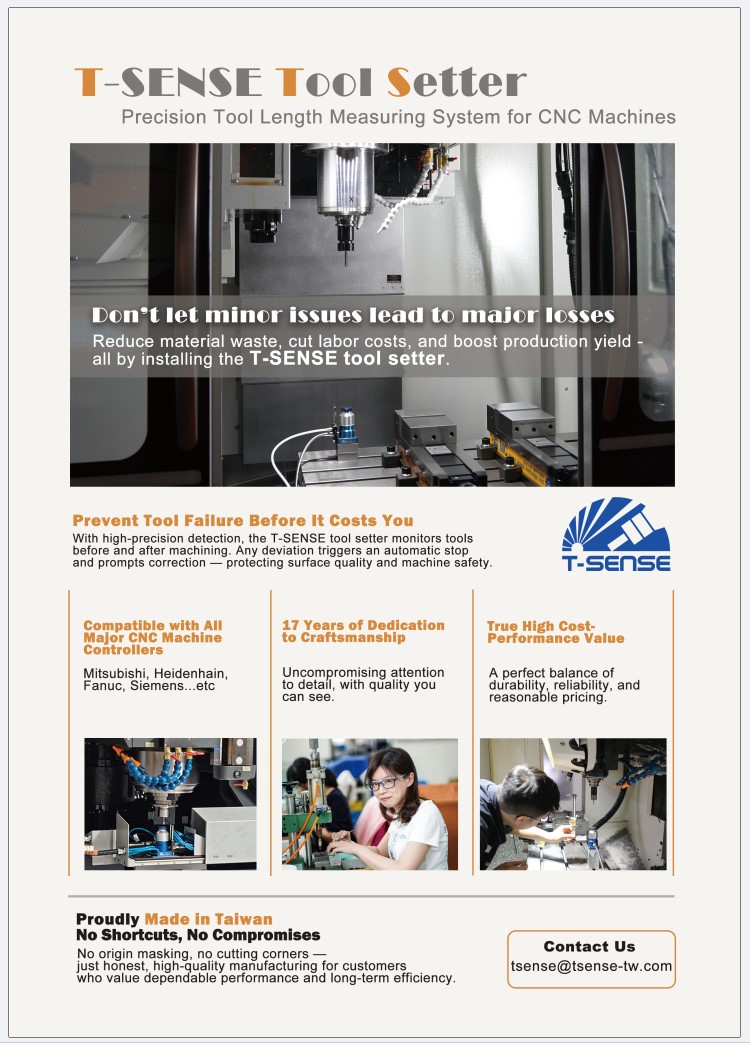 T-SENSE Tool Setter

Precision Tool Length Measuring System for CNC Machines

Don't let minor issues lead to major losses

Reduce material waste, cut labor costs, and boost production yield - all by installing the T-SENSE tool setter.

Prevent Tool Failure Before It Costs You

With high-precision detection, the T-SENSE tool setter monitors tools before and after machining. Any deviation triggers an automatic stop and prompts correction — protecting surface quality and machine safety.

T-SENSE

Compatible with All Major CNC Machine Controllers

Mitsubishi, Heidenhain, Fanuc, Siemens...etc

17 Years of Dedication to Craftsmanship

Uncompromising attention to detail, with quality you can see.

True High Cost-Performance Value

A perfect balance of durability, reliability, and reasonable pricing.

Proudly Made in Taiwan

No Shortcuts, No Compromises

No origin masking, no cutting corners — just honest, high-quality manufacturing for customers who value dependable performance and long-term efficiency.

Contact Us

tsense@tsense-tw.com